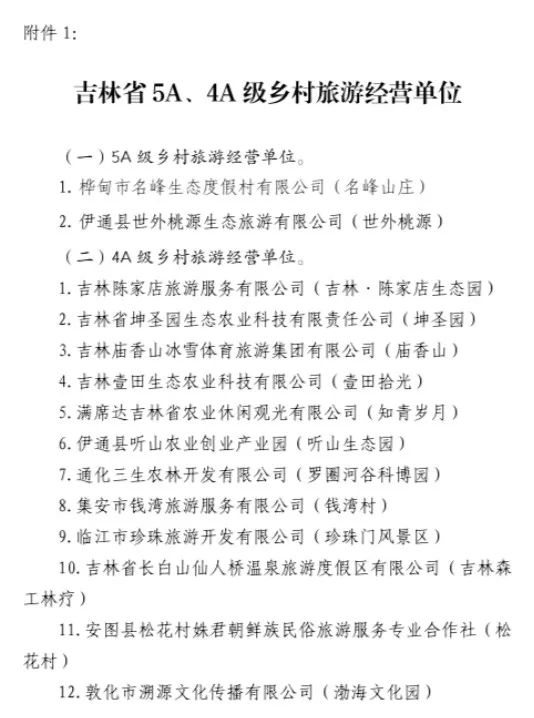 附件 1:

吉林省 5A、4A 级乡村旅游经营单位

（一）5A 级乡村旅游经营单位。

1. 桦甸市名峰生态度假村有限公司（名峰山庄）

2. 伊通县世外桃源生态旅游有限公司（世外桃源）

（二）4A 级乡村旅游经营单位。

1. 吉林陈家店旅游服务有限公司（吉林·陈家店生态园）

2. 吉林省坤圣园生态农业科技有限责任公司（坤圣园）

3. 吉林庙香山冰雪体育旅游集团有限公司（庙香山）

4. 吉林壹田生态农业科技有限公司（壹田拾光）

5. 满席达吉林省农业休闲观光有限公司（知青岁月）

6. 伊通县听山农业创业产业园（听山生态园）

7. 通化三生农林开发有限公司（罗圈河谷科博园）

8. 集安市钱湾旅游服务有限公司（钱湾村）

9. 临江市珍珠旅游开发有限公司（珍珠门风景区）

10. 吉林省长白山仙人桥温泉旅游度假区有限公司（吉林森工林疗）

11. 安图县松花村姝君朝鲜族民俗旅游服务专业合作社（松花村）

12. 敦化市溯源文化传播有限公司（渤海文化园）